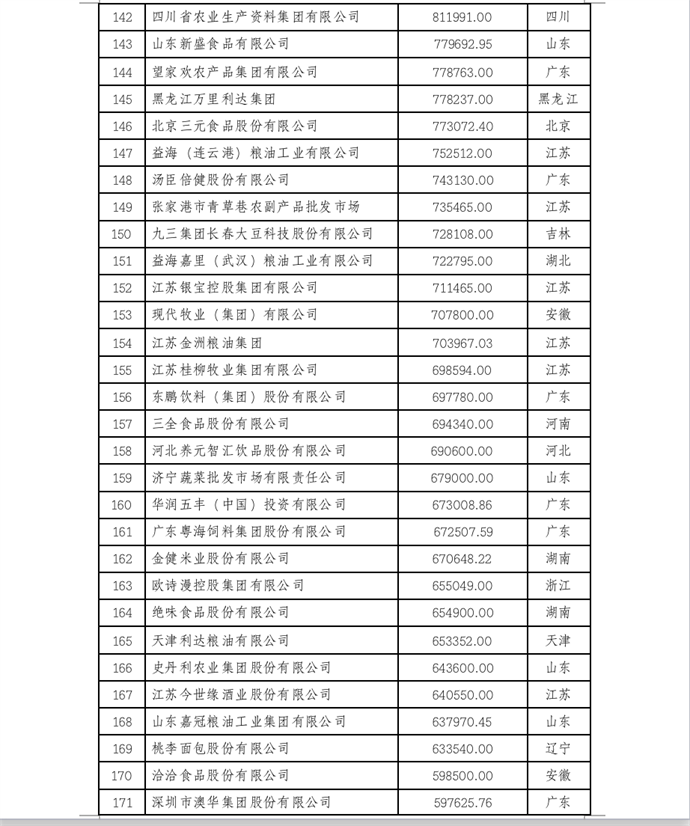 | 142 | 四川省农业生产资料集团有限公司 | 811991.00 | 四川 |
|---|---|---|---|
| 143 | 山东新盛食品有限公司 | 779692.95 | 山东 |
| 144 | 望家欢农产品集团有限公司 | 778763.00 | 广东 |
| 145 | 黑龙江万里利达集团 | 778237.00 | 黑龙江 |
| 146 | 北京三元食品股份有限公司 | 773072.40 | 北京 |
| 147 | 益海（连云港）粮油工业有限公司 | 752512.00 | 江苏 |
| 148 | 汤臣倍健股份有限公司 | 743130.00 | 广东 |
| 149 | 张家港市青草巷农副产品批发市场 | 735465.00 | 江苏 |
| 150 | 九三集团长春大豆科技股份有限公司 | 728108.00 | 吉林 |
| 151 | 益海嘉里（武汉）粮油工业有限公司 | 722795.00 | 湖北 |
| 152 | 江苏银宝控股集团有限公司 | 711465.00 | 江苏 |
| 153 | 现代牧业（集团）有限公司 | 707800.00 | 安徽 |
| 154 | 江苏金洲粮油集团 | 703967.03 | 江苏 |
| 155 | 江苏桂柳牧业集团有限公司 | 698594.00 | 江苏 |
| 156 | 东鹏饮料（集团）股份有限公司 | 697780.00 | 广东 |
| 157 | 三全食品股份有限公司 | 694340.00 | 河南 |
| 158 | 河北养元智汇饮品股份有限公司 | 690600.00 | 河北 |
| 159 | 济宁蔬菜批发市场有限责任公司 | 679000.00 | 山东 |
| 160 | 华润五丰（中国）投资有限公司 | 673008.86 | 广东 |
| 161 | 广东粤海饲料集团股份有限公司 | 672507.59 | 广东 |
| 162 | 金健米业股份有限公司 | 670648.22 | 湖南 |
| 163 | 欧诗漫控股集团有限公司 | 655049.00 | 浙江 |
| 164 | 绝味食品股份有限公司 | 654900.00 | 湖南 |
| 165 | 天津利达粮油有限公司 | 653352.00 | 天津 |
| 166 | 史丹利农业集团股份有限公司 | 643600.00 | 山东 |
| 167 | 江苏今世缘酒业股份有限公司 | 640550.00 | 江苏 |
| 168 | 山东嘉冠粮油工业集团有限公司 | 637970.45 | 山东 |
| 169 | 桃李面包股份有限公司 | 633540.00 | 辽宁 |
| 170 | 洽洽食品股份有限公司 | 598500.00 | 安徽 |
| 171 | 深圳市澳华集团股份有限公司 | 597625.76 | 广东 |